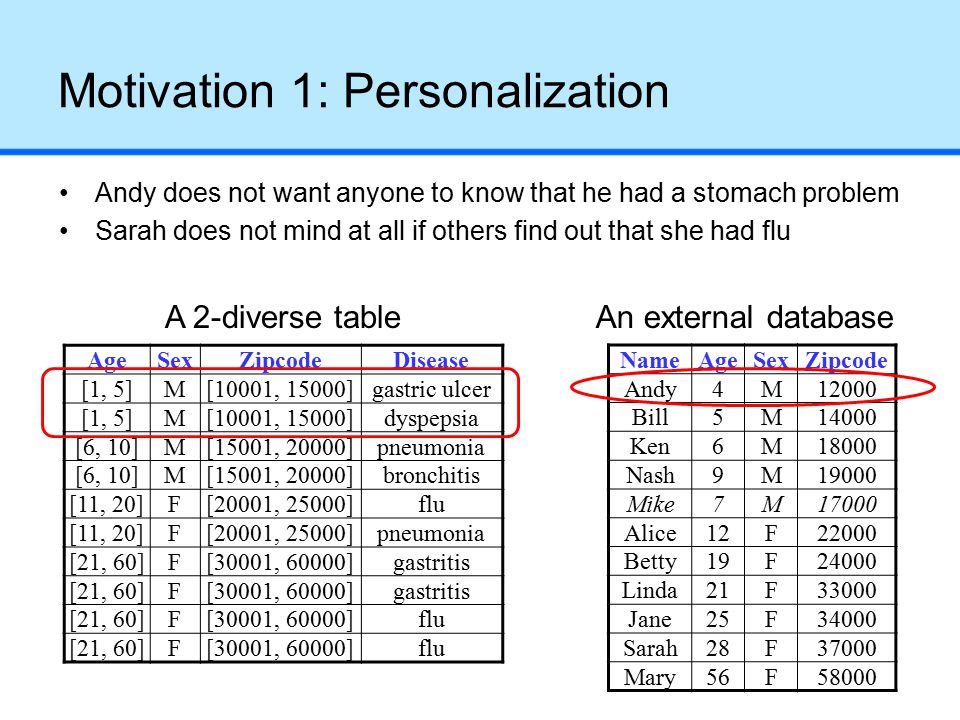 Motivation 1: Personalization

• Andy does not want anyone to know that he had a stomach problem
• Sarah does not mind at all if others find out that she had flu

A 2-diverse table

| Age | Sex | Zipcode | Disease |
|---|---|---|---|
| [1, 5] | M | [10001, 15000] | gastric ulcer |
| [1, 5] | M | [10001, 15000] | dyspepsia |
| [6, 10] | M | [15001, 20000] | pneumonia |
| [6, 10] | M | [15001, 20000] | bronchitis |
| [11, 20] | F | [20001, 25000] | flu |
| [11, 20] | F | [20001, 25000] | pneumonia |
| [21, 60] | F | [30001, 60000] | gastritis |
| [21, 60] | F | [30001, 60000] | gastritis |
| [21, 60] | F | [30001, 60000] | flu |
| [21, 60] | F | [30001, 60000] | flu |

An external database

| Name | Age | Sex | Zipcode |
|---|---|---|---|
| Andy | 4 | M | 12000 |
| Bill | 5 | M | 14000 |
| Ken | 6 | M | 18000 |
| Nash | 9 | M | 19000 |
| Mike | 7 | M | 17000 |
| Alice | 12 | F | 22000 |
| Betty | 19 | F | 24000 |
| Linda | 21 | F | 33000 |
| Jane | 25 | F | 34000 |
| Sarah | 28 | F | 37000 |
| Mary | 56 | F | 58000 |